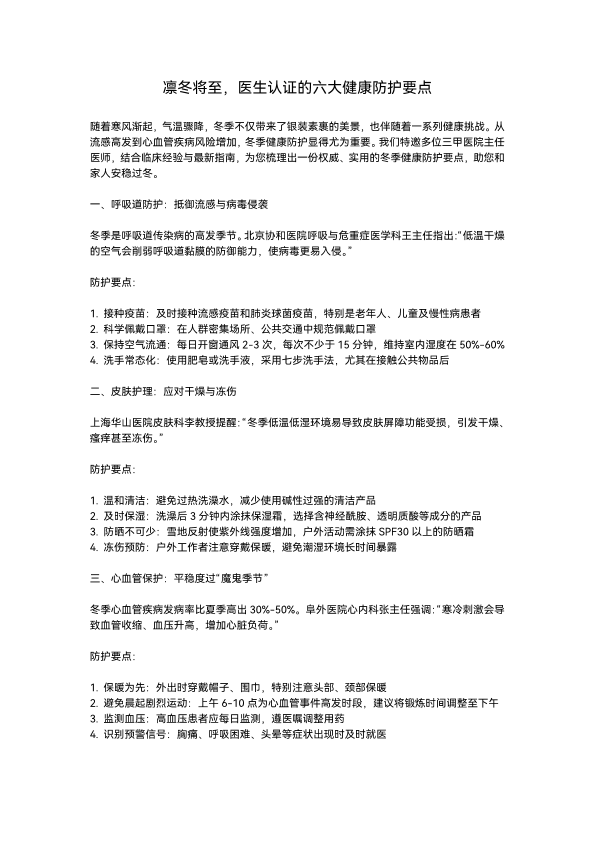 凛冬将至，医生认证的六大健康防护要点

随着寒风渐起，气温骤降，冬季不仅带来了银装素裹的美景，也伴随着一系列健康挑战。从流感高发到心血管疾病风险增加，冬季健康防护显得尤为重要。我们特邀多位三甲医院主任医师，结合临床经验与最新指南，为您梳理出一份权威、实用的冬季健康防护要点，助您和家人安稳过冬。

一、呼吸道防护：抵御流感与病毒侵袭

冬季是呼吸道传染病的高发季节。北京协和医院呼吸与危重症医学科王主任指出："低温干燥的空气会削弱呼吸道黏膜的防御能力，使病毒更易入侵。"

防护要点：

1. 接种疫苗：及时接种流感疫苗和肺炎球菌疫苗，特别是老年人、儿童及慢性病患者
2. 科学佩戴口罩：在人群密集场所、公共交通中规范佩戴口罩
3. 保持空气流通：每日开窗通风 2-3 次，每次不少于 15 分钟，维持室内湿度在 50%-60%
4. 洗手常态化：使用肥皂或洗手液，采用七步洗手法，尤其在接触公共物品后

二、皮肤护理：应对干燥与冻伤

上海华山医院皮肤科李教授提醒："冬季低温低湿环境易导致皮肤屏障功能受损，引发干燥、瘙痒甚至冻伤。"

防护要点：

1. 温和清洁：避免过热洗澡水，减少使用碱性过强的清洁产品
2. 及时保湿：洗澡后 3 分钟内涂抹保湿霜，选择含神经酰胺、透明质酸等成分的产品
3. 防晒不可少：雪地反射使紫外线强度增加，户外活动需涂抹 SPF30 以上的防晒霜
4. 冻伤预防：户外工作者注意穿戴保暖，避免潮湿环境长时间暴露

三、心血管保护：平稳度过"魔鬼季节"

冬季心血管疾病发病率比夏季高出 30%-50%。阜外医院心内科张主任强调："寒冷刺激会导致血管收缩、血压升高，增加心脏负荷。"

防护要点：

1. 保暖为先：外出时穿戴帽子、围巾，特别注意头部、颈部保暖
2. 避免晨起剧烈运动：上午 6-10 点为心血管事件高发时段，建议将锻炼时间调整至下午
3. 监测血压：高血压患者应每日监测，遵医嘱调整用药
4. 识别预警信号：胸痛、呼吸困难、头晕等症状出现时及时就医